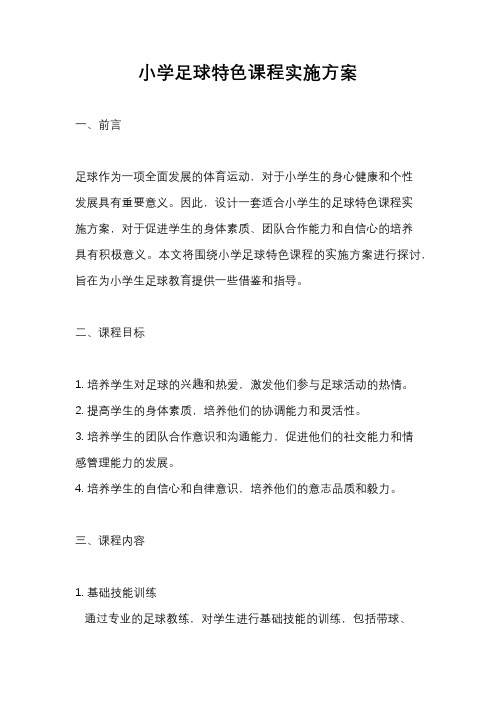 小学足球特色课程实施方案

一、前言

足球作为一项全面发展的体育运动，对于小学生的身心健康和个性发展具有重要意义。因此，设计一套适合小学生的足球特色课程实施方案，对于促进学生的身体素质、团队合作能力和自信心的培养具有积极意义。本文将围绕小学足球特色课程的实施方案进行探讨，旨在为小学生足球教育提供一些借鉴和指导。

二、课程目标

1. 培养学生对足球的兴趣和热爱，激发他们参与足球活动的热情。
2. 提高学生的身体素质，培养他们的协调能力和灵活性。
3. 培养学生的团队合作意识和沟通能力，促进他们的社交能力和情感管理能力的发展。
4. 培养学生的自信心和自律意识，培养他们的意志品质和毅力。

三、课程内容

1. 基础技能训练
通过专业的足球教练，对学生进行基础技能的训练，包括带球、